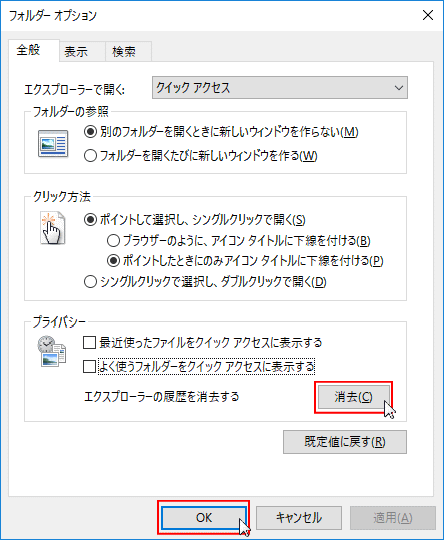 フォルダー オプション

全般 表示 検索

エクスプローラーで開く: クイック アクセス

フォルダーの参照
別のフォルダーを開くときに新しいウィンドウを作らない(M)
フォルダーを開くたびに新しいウィンドウを作る(W)

クリック方法
ポイントして選択し、シングルクリックで開く(S)
ブラウザーのように、アイコン タイトルに下線を付ける(B)
ポイントしたときにのみアイコン タイトルに下線を付ける(P)
シングルクリックで選択し、ダブルクリックで開く(D)

プライバシー
最近使ったファイルをクイック アクセスに表示する
よく使うフォルダーをクイック アクセスに表示する
エクスプローラーの履歴を消去する 消去(C)

既定値に戻す(R)

OK キャンセル 適用(A)